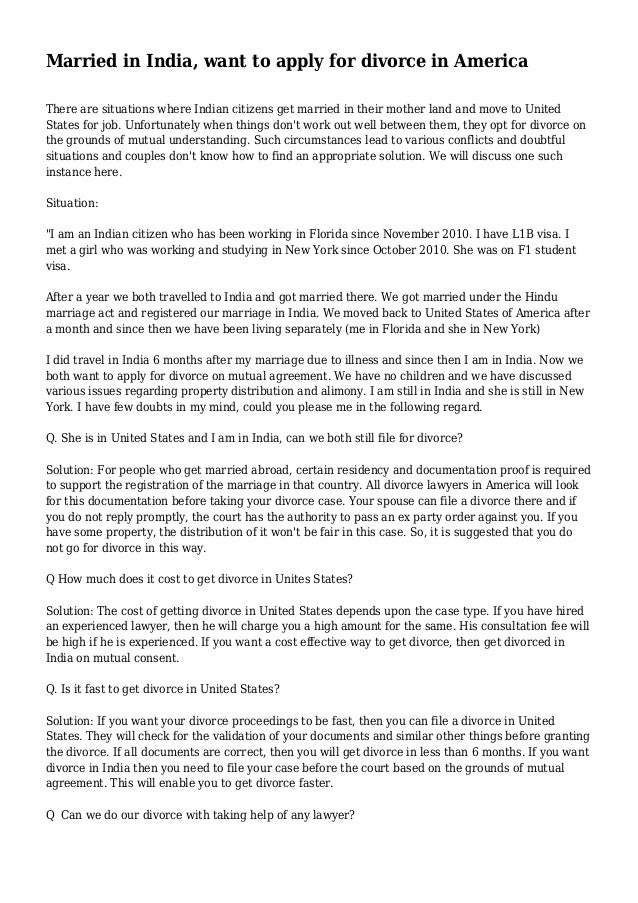 Married in India, want to apply for divorce in America

There are situations where Indian citizens get married in their mother land and move to United States for job. Unfortunately when things don't work out well between them, they opt for divorce on the grounds of mutual understanding. Such circumstances lead to various conflicts and doubtful situations and couples don't know how to find an appropriate solution. We will discuss one such instance here.

Situation:

"I am an Indian citizen who has been working in Florida since November 2010. I have L1B visa. I met a girl who was working and studying in New York since October 2010. She was on F1 student visa.

After a year we both travelled to India and got married there. We got married under the Hindu marriage act and registered our marriage in India. We moved back to United States of America after a month and since then we have been living separately (me in Florida and she in New York)

I did travel in India 6 months after my marriage due to illness and since then I am in India. Now we both want to apply for divorce on mutual agreement. We have no children and we have discussed various issues regarding property distribution and alimony. I am still in India and she is still in New York. I have few doubts in my mind, could you please me in the following regard.

Q. She is in United States and I am in India, can we both still file for divorce?

Solution: For people who get married abroad, certain residency and documentation proof is required to support the registration of the marriage in that country. All divorce lawyers in America will look for this documentation before taking your divorce case. Your spouse can file a divorce there and if you do not reply promptly, the court has the authority to pass an ex party order against you. If you have some property, the distribution of it won't be fair in this case. So, it is suggested that you do not go for divorce in this way.

Q How much does it cost to get divorce in Unites States?

Solution: The cost of getting divorce in United States depends upon the case type. If you have hired an experienced lawyer, then he will charge you a high amount for the same. His consultation fee will be high if he is experienced. If you want a cost effective way to get divorce, then get divorced in India on mutual consent.

Q. Is it fast to get divorce in United States?

Solution: If you want your divorce proceedings to be fast, then you can file a divorce in United States. They will check for the validation of your documents and similar other things before granting the divorce. If all documents are correct, then you will get divorce in less than 6 months. If you want divorce in India then you need to file your case before the court based on the grounds of mutual agreement. This will enable you to get divorce faster.

Q Can we do our divorce with taking help of any lawyer?